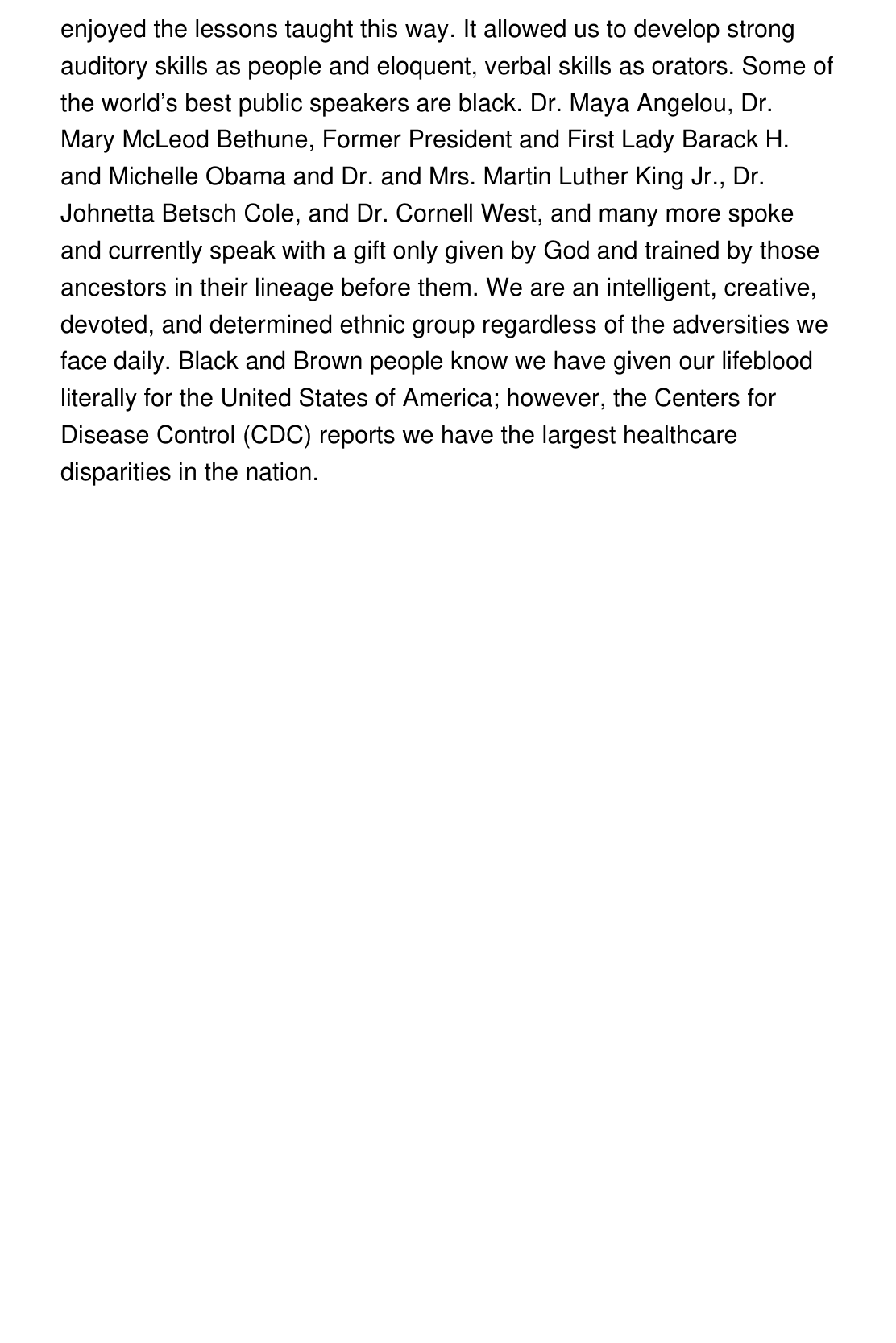 enjoyed the lessons taught this way. It allowed us to develop strong auditory skills as people and eloquent, verbal skills as orators. Some of the world’s best public speakers are black. Dr. Maya Angelou, Dr. Mary McLeod Bethune, Former President and First Lady Barack H. and Michelle Obama and Dr. and Mrs. Martin Luther King Jr., Dr. Johnetta Betsch Cole, and Dr. Cornell West, and many more spoke and currently speak with a gift only given by God and trained by those ancestors in their lineage before them. We are an intelligent, creative, devoted, and determined ethnic group regardless of the adversities we face daily. Black and Brown people know we have given our lifeblood literally for the United States of America; however, the Centers for Disease Control (CDC) reports we have the largest healthcare disparities in the nation.